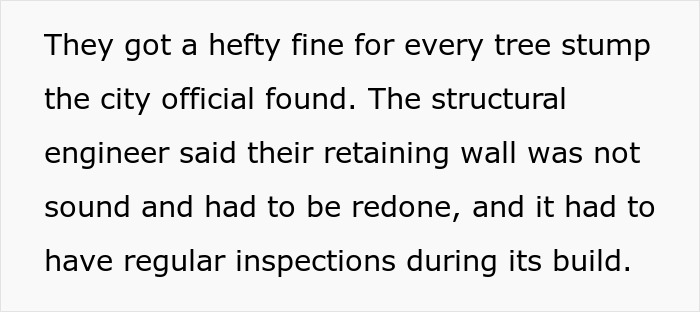 They got a hefty fine for every tree stump the city official found. The structural engineer said their retaining wall was not sound and had to be redone, and it had to have regular inspections during its build.